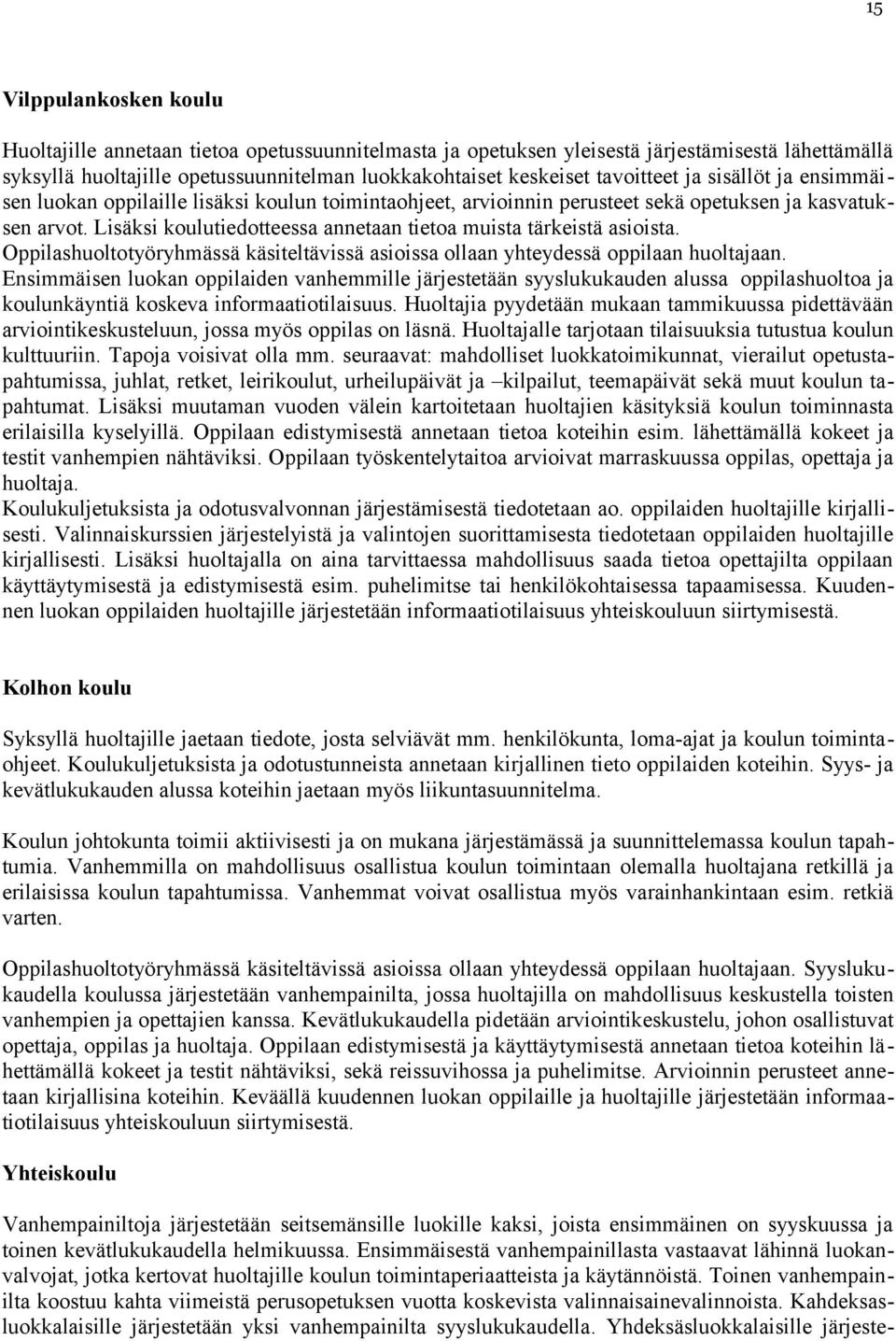 15

Vilppulankosken koulu

Huoltajille annetaan tietoa opetussuunnitelmasta ja opetuksen yleisestä järjestämisestä lähettämällä syksyllä huoltajille opetussuunnitelman luokkakohtaiset keskeiset tavoitteet ja sisällöt ja ensimmäisen luokan oppilaille lisäksi koulun toimintaohjeet, arvioinnin perusteet sekä opetuksen ja kasvatuksen arvot. Lisäksi koulutiedotteessa annetaan tietoa muista tärkeistä asioista. Oppilashuoltotyöryhmässä käsiteltävissä asioissa ollaan yhteydessä oppilaan huoltajaan. Ensimmäisen luokan oppilaiden vanhemmille järjestetään syyslukukauden alussa oppilashuoltoa ja koulunkäyntiä koskeva informaatiotilaisuus. Huoltajia pyydetään mukaan tammikuussa pidettävään arviointikeskusteluun, jossa myös oppilas on läsnä. Huoltajalle tarjotaan tilaisuuksia tutustua koulun kulttuuriin. Tapoja voisivat olla mm. seuraavat: mahdolliset luokkatoimikunnat, vierailut opetustapahtumissa, juhlat, retket, leirikoulut, urheilupäivät ja –kilpailut, teemapäivät sekä muut koulun tapahtumat. Lisäksi muutaman vuoden välein kartoitetaan huoltajien käsityksiä koulun toiminnasta erilaisilla kyselyillä. Oppilaan edistymisestä annetaan tietoa koteihin esim. lähettämällä kokeet ja testit vanhempien nähtäviksi. Oppilaan työskentelytaitoa arvioivat marraskuussa oppilas, opettaja ja huoltaja.
Koulukuljetuksista ja odotusvalvonnan järjestämisestä tiedotetaan ao. oppilaiden huoltajille kirjallisesti. Valinnaiskurssien järjestelyistä ja valintojen suorittamisesta tiedotetaan oppilaiden huoltajille kirjallisesti. Lisäksi huoltajalla on aina tarvittaessa mahdollisuus saada tietoa opettajilta oppilaan käyttäytymisestä ja edistymisestä esim. puhelimitse tai henkilökohtaisessa tapaamisessa. Kuudennen luokan oppilaiden huoltajille järjestetään informaatiotilaisuus yhteiskouluun siirtymisestä.

Kolhon koulu

Syksyllä huoltajille jaetaan tiedote, josta selviävät mm. henkilökunta, loma-ajat ja koulun toimintaohjeet. Koulukuljetuksista ja odotustunneista annetaan kirjallinen tieto oppilaiden koteihin. Syys- ja kevätlukukauden alussa koteihin jaetaan myös liikuntasuunnitelma.

Koulun johtokunta toimii aktiivisesti ja on mukana järjestämässä ja suunnittelemassa koulun tapahtumia. Vanhemmilla on mahdollisuus osallistua koulun toimintaan olemalla huoltajana retkillä ja erilaisissa koulun tapahtumissa. Vanhemmat voivat osallistua myös varainhankintaan esim. retkiä varten.

Oppilashuoltotyöryhmässä käsiteltävissä asioissa ollaan yhteydessä oppilaan huoltajaan. Syyslukukaudella koulussa järjestetään vanhempainilta, jossa huoltajilla on mahdollisuus keskustella toisten vanhempien ja opettajien kanssa. Kevätlukukaudella pidetään arviointikeskustelu, johon osallistuvat opettaja, oppilas ja huoltaja. Oppilaan edistymisestä ja käyttäytymisestä annetaan tietoa koteihin lähettämällä kokeet ja testit nähtäviksi, sekä reissuvihossa ja puhelimitse. Arvioinnin perusteet annetaan kirjallisina koteihin. Keväällä kuudennen luokan oppilaille ja huoltajille järjestetään informaatiotilaisuus yhteiskouluun siirtymisestä.

Yhteiskoulu

Vanhempainiltoja järjestetään seitsemänsille luokille kaksi, joista ensimmäinen on syyskuussa ja toinen kevätlukukaudella helmikuussa. Ensimmäisestä vanhempainillasta vastaavat lähinnä luokanvalvojat, jotka kertovat huoltajille koulun toimintaperiaatteista ja käytännöistä. Toinen vanhempainilta koostuu kahta viimeistä perusopetuksen vuotta koskevista valinnaisainevalinnoista. Kahdeksasluokkalaisille järjestetään yksi vanhempainilta syyslukukaudella. Yhdeksäsluokkalaisille järjeste-